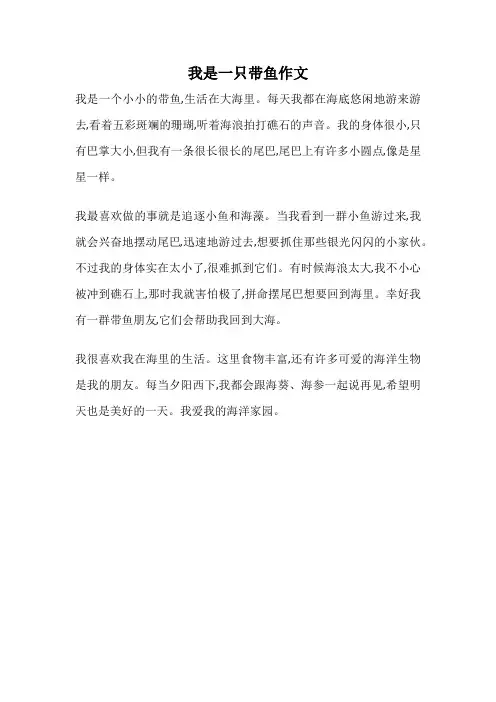 我是一只带鱼作文

我是一个小小的带鱼,生活在大海里。每天我都在海底悠闲地游来游去,看着五彩斑斓的珊瑚,听着海浪拍打礁石的声音。我的身体很小,只有巴掌大小,但我有一条很长很长的尾巴,尾巴上有许多小圆点,像是星星一样。

我最喜欢做的事就是追逐小鱼和海藻。当我看到一群小鱼游过来,我就会兴奋地摆动尾巴,迅速地游过去,想要抓住那些银光闪闪的小家伙。不过我的身体实在太小了,很难抓到它们。有时候海浪太大,我不小心被冲到礁石上,那时我就害怕极了,拼命摆尾巴想要回到海里。幸好我有一群带鱼朋友,它们会帮助我回到大海。

我很喜欢我在海里的生活。这里食物丰富,还有许多可爱的海洋生物是我的朋友。每当夕阳西下,我都会跟海葵、海参一起说再见,希望明天也是美好的一天。我爱我的海洋家园。